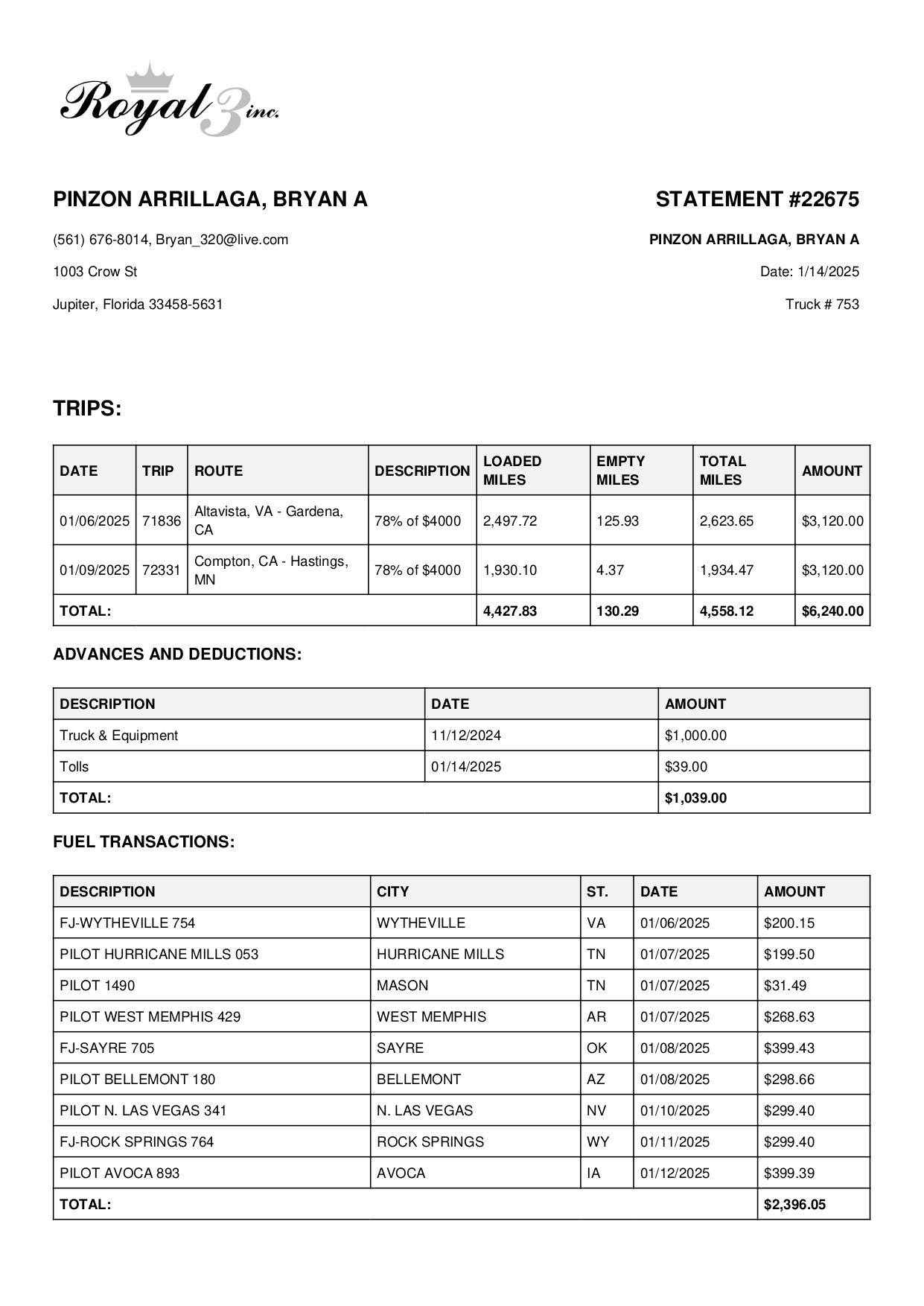 Royal 3 inc.

PINZON ARRILLAGA, BRYAN A

(561) 676-8014, Bryan_320@live.com

1003 Crow St

Jupiter, Florida 33458-5631

STATEMENT #22675

PINZON ARRILLAGA, BRYAN A

Date: 1/14/2025

Truck # 753

TRIPS:

| DATE | TRIP | ROUTE | DESCRIPTION | LOADED MILES | EMPTY MILES | TOTAL MILES | AMOUNT |
|---|---|---|---|---|---|---|---|
| 01/06/2025 | 71836 | Altavista, VA - Gardena, CA | 78% of $4000 | 2,497.72 | 125.93 | 2,623.65 | $3,120.00 |
| 01/09/2025 | 72331 | Compton, CA - Hastings, MN | 78% of $4000 | 1,930.10 | 4.37 | 1,934.47 | $3,120.00 |
| TOTAL: | | | | 4,427.83 | 130.29 | 4,558.12 | $6,240.00 |

ADVANCES AND DEDUCTIONS:

| DESCRIPTION | DATE | AMOUNT |
|---|---|---|
| Truck & Equipment | 11/12/2024 | $1,000.00 |
| Tolls | 01/14/2025 | $39.00 |
| TOTAL: | | $1,039.00 |

FUEL TRANSACTIONS:

| DESCRIPTION | CITY | ST. | DATE | AMOUNT |
|---|---|---|---|---|
| FJ-WYTHEVILLE 754 | WYTHEVILLE | VA | 01/06/2025 | $200.15 |
| PILOT HURRICANE MILLS 053 | HURRICANE MILLS | TN | 01/07/2025 | $199.50 |
| PILOT 1490 | MASON | TN | 01/07/2025 | $31.49 |
| PILOT WEST MEMPHIS 429 | WEST MEMPHIS | AR | 01/07/2025 | $268.63 |
| FJ-SAYRE 705 | SAYRE | OK | 01/08/2025 | $399.43 |
| PILOT BELLEMONT 180 | BELLEMONT | AZ | 01/08/2025 | $298.66 |
| PILOT N. LAS VEGAS 341 | N. LAS VEGAS | NV | 01/10/2025 | $299.40 |
| FJ-ROCK SPRINGS 764 | ROCK SPRINGS | WY | 01/11/2025 | $299.40 |
| PILOT AVOCA 893 | AVOCA | IA | 01/12/2025 | $399.39 |
| TOTAL: | | | | $2,396.05 |